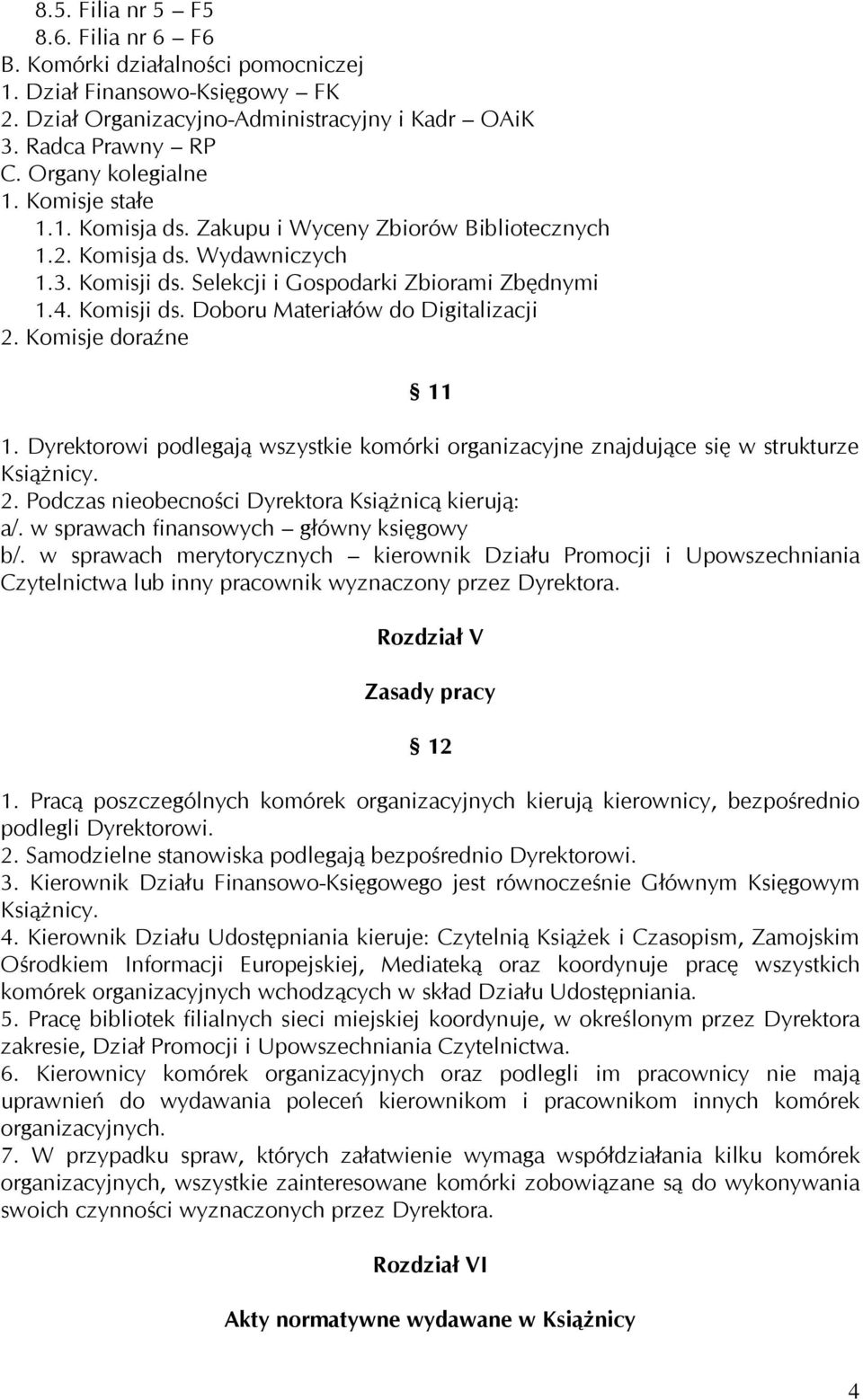 8.5. Filia nr 5 – F5
8.6. Filia nr 6 – F6
B. Komórki działalności pomocniczej
1. Dział Finansowo-Księgowy – FK
2. Dział Organizacyjno-Administracyjny i Kadr – OAiK
3. Radca Prawny – RP
C. Organy kolegialne
1. Komisje stałe
1.1. Komisja ds. Zakupu i Wyceny Zbiorów Bibliotecznych
1.2. Komisja ds. Wydawniczych
1.3. Komisji ds. Selekcji i Gospodarki Zbiorami Zbędnymi
1.4. Komisji ds. Doboru Materiałów do Digitalizacji
2. Komisje doraźne

§ 11

1. Dyrektorowi podlegają wszystkie komórki organizacyjne znajdujące się w strukturze Książnicy.
2. Podczas nieobecności Dyrektora Książnicą kierują:
a/. w sprawach finansowych – główny księgowy
b/. w sprawach merytorycznych – kierownik Działu Promocji i Upowszechniania Czytelnictwa lub inny pracownik wyznaczony przez Dyrektora.

Rozdział V

Zasady pracy

§ 12

1. Pracą poszczególnych komórek organizacyjnych kierują kierownicy, bezpośrednio podlegli Dyrektorowi.
2. Samodzielne stanowiska podlegają bezpośrednio Dyrektorowi.
3. Kierownik Działu Finansowo-Księgowego jest równocześnie Głównym Księgowym Książnicy.
4. Kierownik Działu Udostępniania kieruje: Czytelnią Książek i Czasopism, Zamojskim Ośrodkiem Informacji Europejskiej, Mediateką oraz koordynuje pracę wszystkich komórek organizacyjnych wchodzących w skład Działu Udostępniania.
5. Pracę bibliotek filialnych sieci miejskiej koordynuje, w określonym przez Dyrektora zakresie, Dział Promocji i Upowszechniania Czytelnictwa.
6. Kierownicy komórek organizacyjnych oraz podlegli im pracownicy nie mają uprawnień do wydawania poleceń kierownikom i pracownikom innych komórek organizacyjnych.
7. W przypadku spraw, których załatwienie wymaga współdziałania kilku komórek organizacyjnych, wszystkie zainteresowane komórki zobowiązane są do wykonywania swoich czynności wyznaczonych przez Dyrektora.

Rozdział VI

Akty normatywne wydawane w Książnicy

4